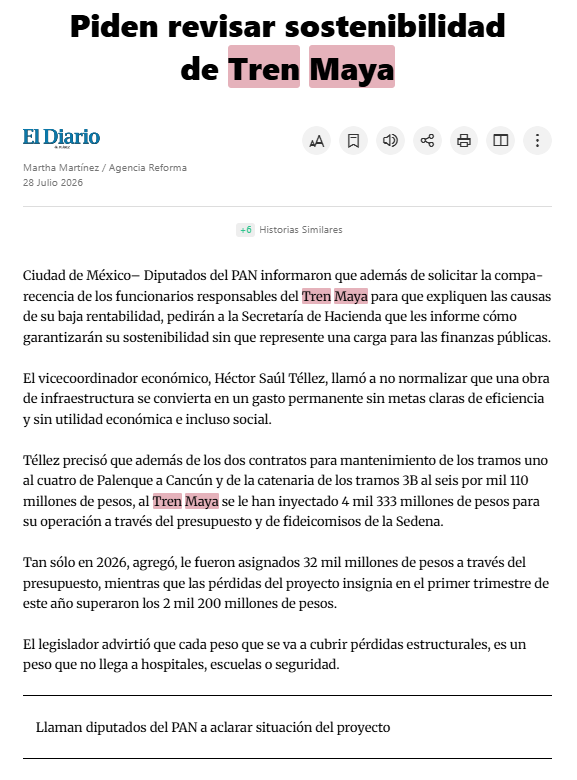 Piden revisar sostenibilidad de Tren Maya

El Diario

Martha Martínez / Agencia Reforma
28 Julio 2026

+6 Historias Similares

Ciudad de México– Diputados del PAN informaron que además de solicitar la comparecencia de los funcionarios responsables del Tren Maya para que expliquen las causas de su baja rentabilidad, pedirán a la Secretaría de Hacienda que les informe cómo garantizarán su sostenibilidad sin que represente una carga para las finanzas públicas.

El vicecoordinador económico, Héctor Saúl Téllez, llamó a no normalizar que una obra de infraestructura se convierta en un gasto permanente sin metas claras de eficiencia y sin utilidad económica e incluso social.

Téllez precisó que además de los dos contratos para mantenimiento de los tramos uno al cuatro de Palenque a Cancún y de la catenaria de los tramos 3B al seis por mil 110 millones de pesos, al Tren Maya se le han inyectado 4 mil 333 millones de pesos para su operación a través del presupuesto y de fideicomisos de la Sedena.

Tan sólo en 2026, agregó, le fueron asignados 32 mil millones de pesos a través del presupuesto, mientras que las pérdidas del proyecto insignia en el primer trimestre de este año superaron los 2 mil 200 millones de pesos.

El legislador advirtió que cada peso que se va a cubrir pérdidas estructurales, es un peso que no llega a hospitales, escuelas o seguridad.

Llaman diputados del PAN a aclarar situación del proyecto